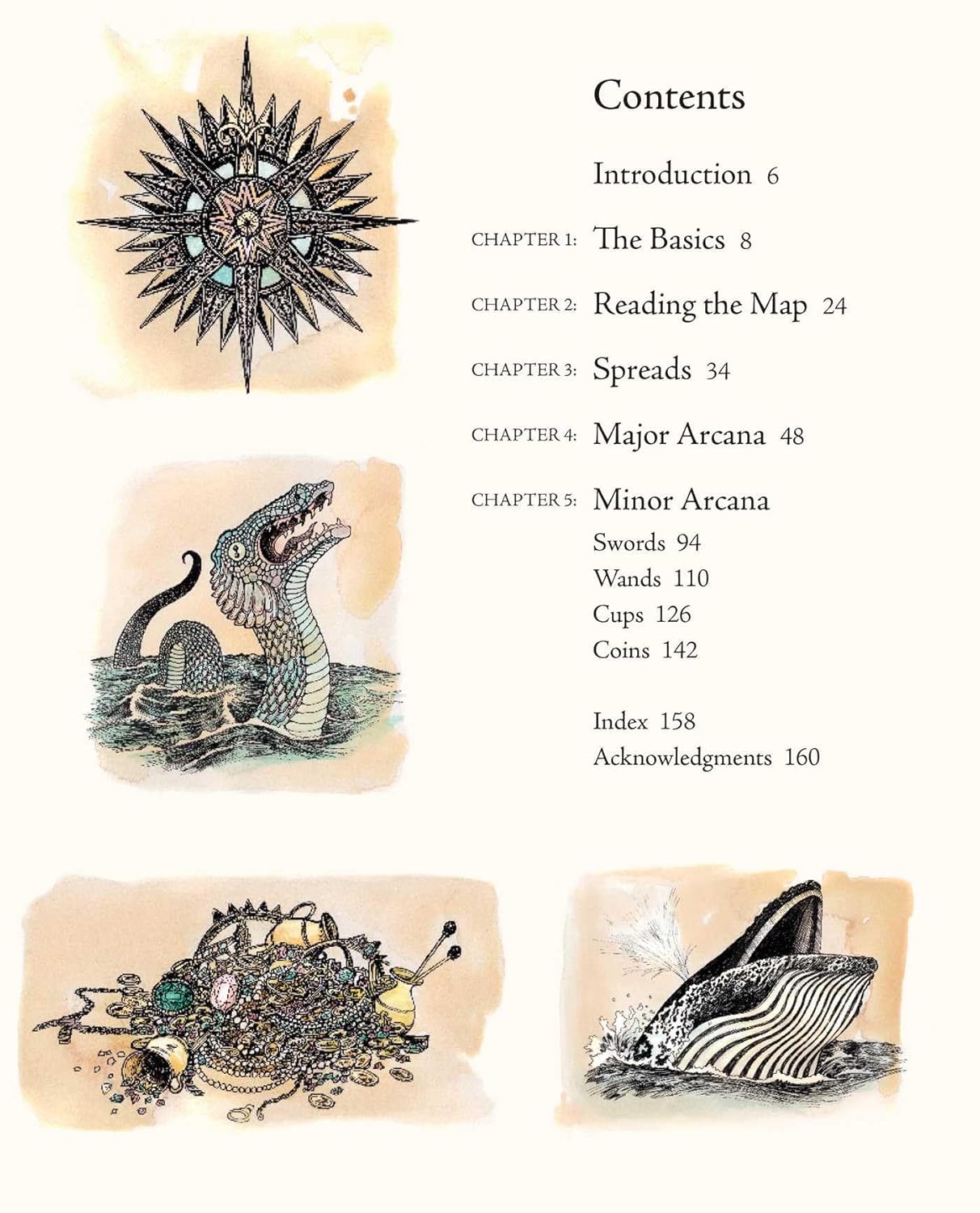 Contents

Introduction 6

CHAPTER 1: The Basics 8

CHAPTER 2: Reading the Map 24

CHAPTER 3: Spreads 34

CHAPTER 4: Major Arcana 48

CHAPTER 5: Minor Arcana
Swords 94
Wands 110
Cups 126
Coins 142

Index 158
Acknowledgments 160